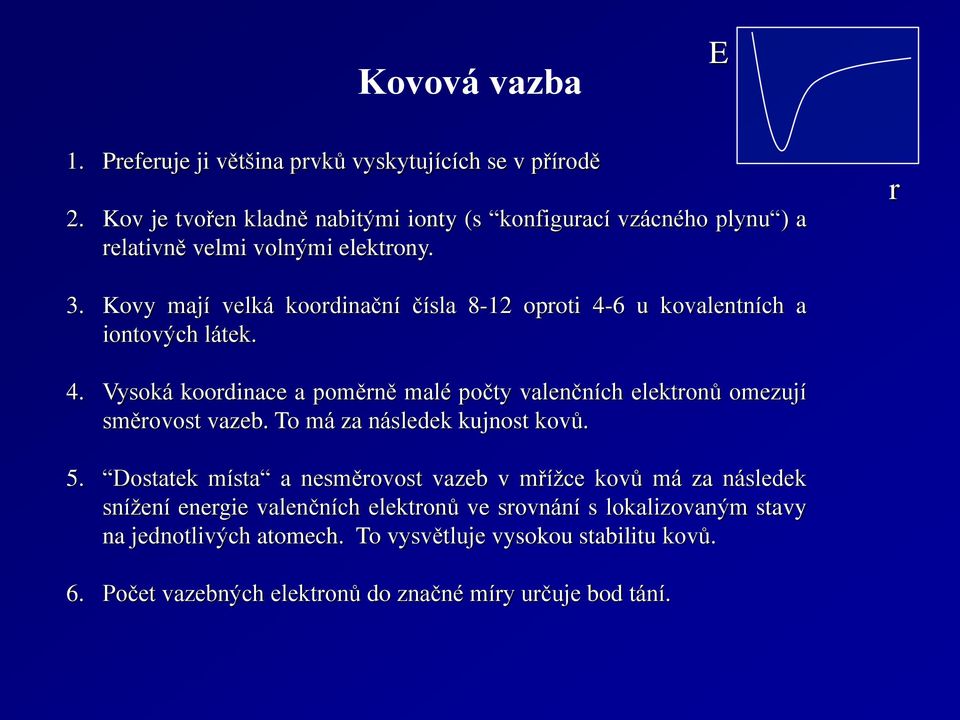 Kovová vazba

E

r

1. Preferuje ji většina prvků vyskytujících se v přírodě

2. Kov je tvořen kladně nabitými ionty (s “konfigurací vzácného plynu“) a relativně velmi volnými elektrony.

3. Kovy mají velká koordinační čísla 8-12 oproti 4-6 u kovalentních a iontových látek.

4. Vysoká koordinace a poměrně malé počty valenčních elektronů omezují směrovost vazeb. To má za následek kujnost kovů.

5. “Dostatek místa“ a nesměrovost vazeb v mřížce kovů má za následek snížení energie valenčních elektronů ve srovnání s lokalizovaným stavy na jednotlivých atomech. To vysvětluje vysokou stabilitu kovů.

6. Počet vazebných elektronů do značné míry určuje bod tání.